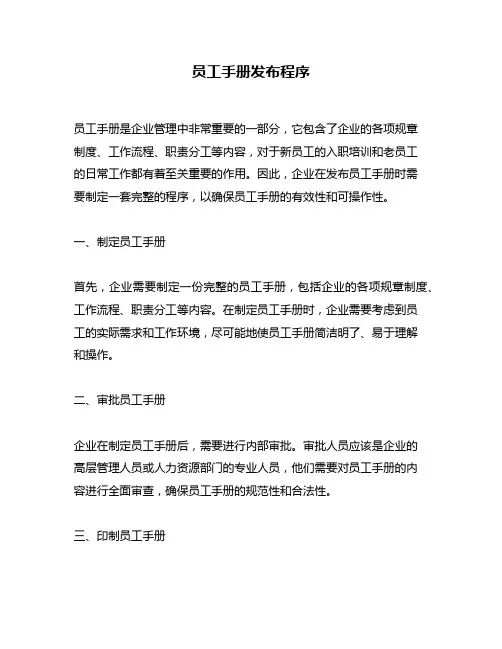 员工手册发布程序

员工手册是企业管理中非常重要的一部分，它包含了企业的各项规章制度、工作流程、职责分工等内容，对于新员工的入职培训和老员工的日常工作都有着至关重要的作用。因此，企业在发布员工手册时需要制定一套完整的程序，以确保员工手册的有效性和可操作性。

一、制定员工手册

首先，企业需要制定一份完整的员工手册，包括企业的各项规章制度、工作流程、职责分工等内容。在制定员工手册时，企业需要考虑到员工的实际需求和工作环境，尽可能地使员工手册简洁明了、易于理解和操作。

二、审批员工手册

企业在制定员工手册后，需要进行内部审批。审批人员应该是企业的高层管理人员或人力资源部门的专业人员，他们需要对员工手册的内容进行全面审查，确保员工手册的规范性和合法性。

三、印制员工手册